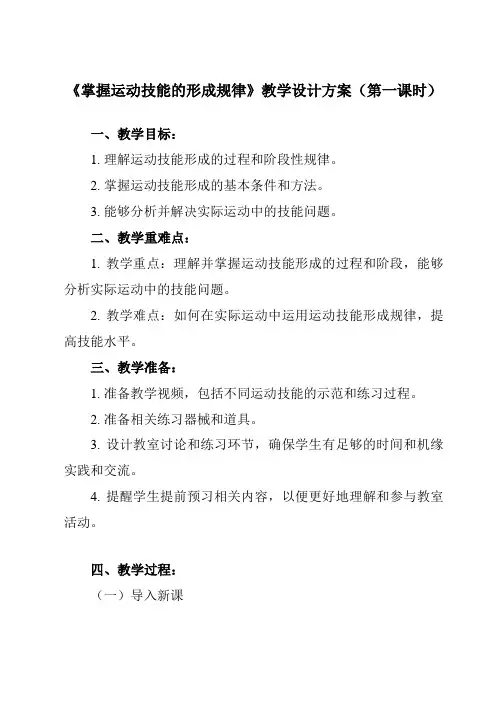 《掌握运动技能的形成规律》教学设计方案（第一课时）

一、教学目标：

1. 理解运动技能形成的过程和阶段性规律。

2. 掌握运动技能形成的基本条件和方法。

3. 能够分析并解决实际运动中的技能问题。

二、教学重难点：

1. 教学重点：理解并掌握运动技能形成的过程和阶段，能够分析实际运动中的技能问题。

2. 教学难点：如何在实际运动中运用运动技能形成规律，提高技能水平。

三、教学准备：

1. 准备教学视频，包括不同运动技能的示范和练习过程。

2. 准备相关练习器械和道具。

3. 设计教室讨论和练习环节，确保学生有足够的时间和机缘实践和交流。

4. 提醒学生提前预习相关内容，以便更好地理解和参与教室活动。

四、教学过程：

（一）导入新课